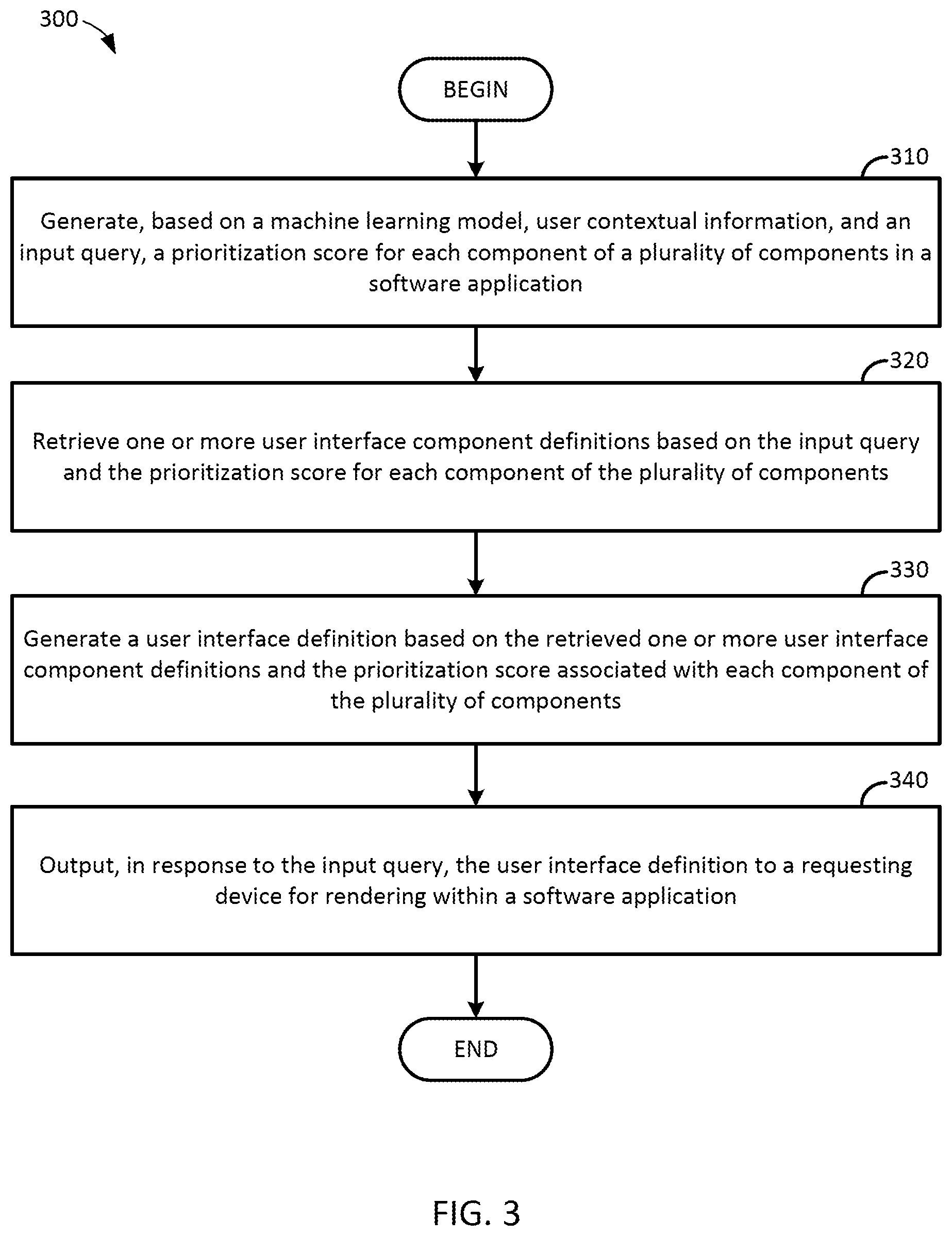 300

BEGIN

310

Generate, based on a machine learning model, user contextual information, and an input query, a prioritization score for each component of a plurality of components in a software application

320

Retrieve one or more user interface component definitions based on the input query and the prioritization score for each component of the plurality of components

330

Generate a user interface definition based on the retrieved one or more user interface component definitions and the prioritization score associated with each component of the plurality of components

340

Output, in response to the input query, the user interface definition to a requesting device for rendering within a software application

END

FIG. 3